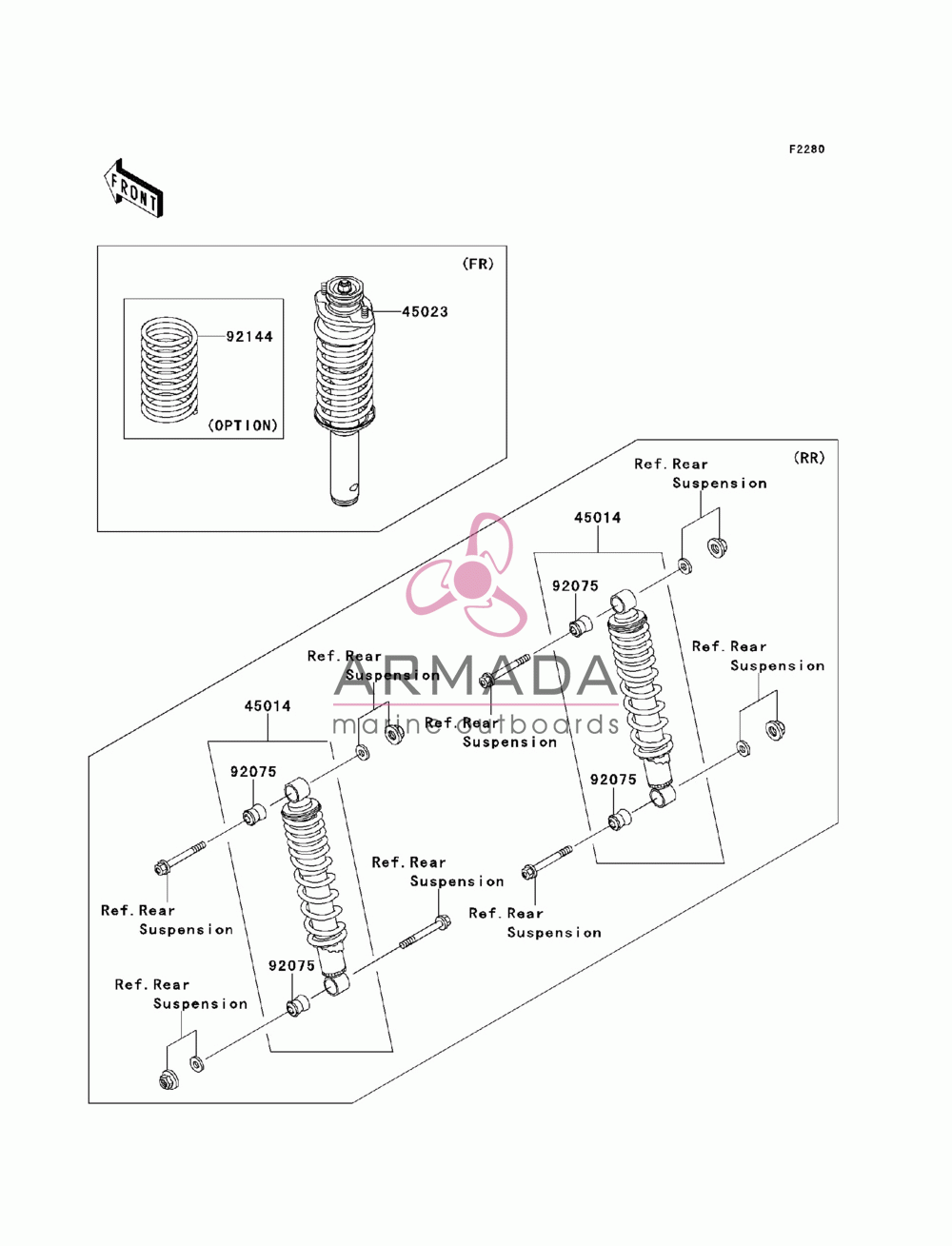 F2280

FRONT

(FR)

92144

45023

(OPTION)

(RR)

Ref.Rear Suspension

45014

92075

Ref.Rear Suspension

Ref.Rear Suspension

ARMADA
marine outboards

Ref.Rear Suspension

45014

92075

92075

Ref.Rear Suspension

Ref.Rear Suspension

Ref.Rear Suspension

92075

Ref.Rear Suspension